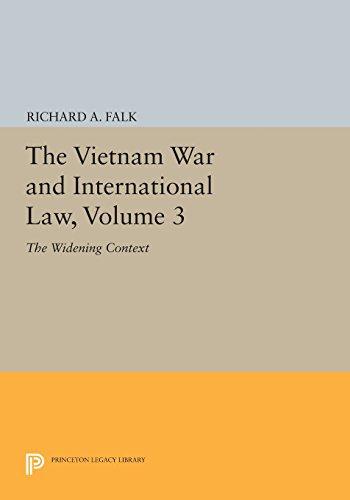 RICHARD A. FALK

The Vietnam War and International Law, Volume 3

The Widening Context

PRINCETON LEGACY LIBRARY